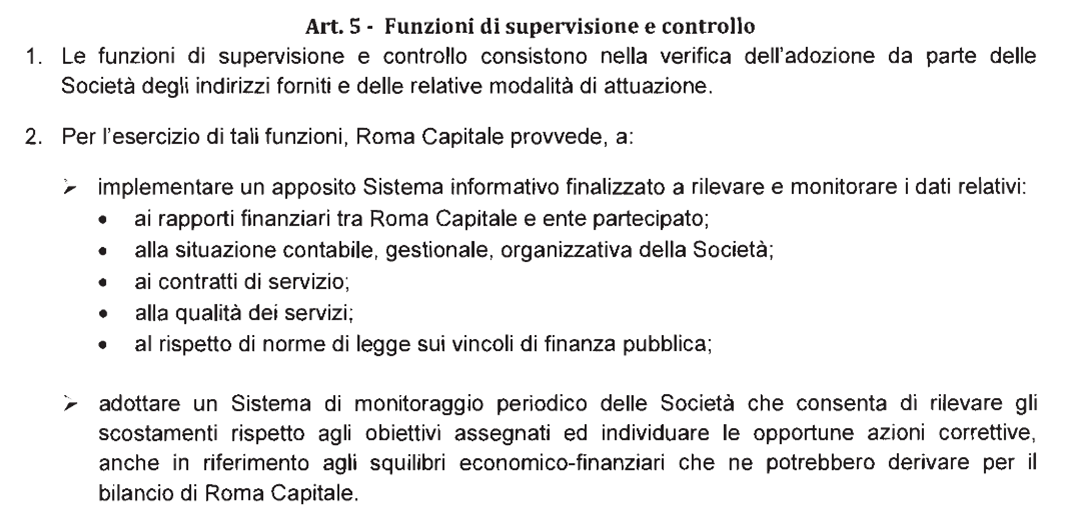 Art. 5 - Funzioni di supervisione e controllo

1. Le funzioni di supervisione e controllo consistono nella verifica dell'adozione da parte delle Società degli indirizzi forniti e delle relative modalità di attuazione.

2. Per l'esercizio di tali funzioni, Roma Capitale provvede, a:

➢ implementare un apposito Sistema informativo finalizzato a rilevare e monitorare i dati relativi:
• ai rapporti finanziari tra Roma Capitale e ente partecipato;
• alla situazione contabile, gestionale, organizzativa della Società;
• ai contratti di servizio;
• alla qualità dei servizi;
• al rispetto di norme di legge sui vincoli di finanza pubblica;

➢ adottare un Sistema di monitoraggio periodico delle Società che consenta di rilevare gli scostamenti rispetto agli obiettivi assegnati ed individuare le opportune azioni correttive, anche in riferimento agli squilibri economico-finanziari che ne potrebbero derivare per il bilancio di Roma Capitale.